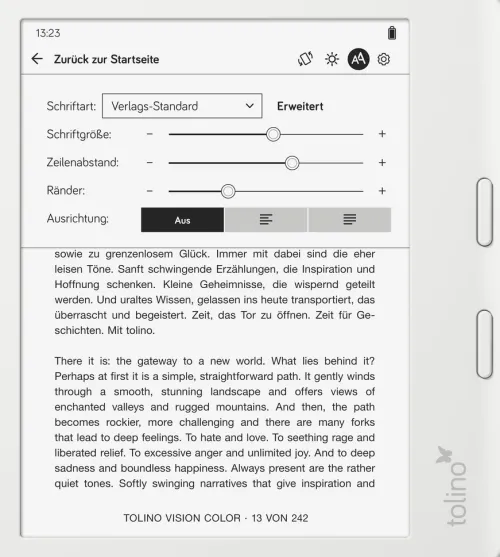 13:23

Zurück zur Startseite

AA

Schriftart: Verlags-Standard Erweitert

Schriftgröße: − +

Zeilenabstand: − +

Ränder: − +

Ausrichtung: Aus

sowie zu grenzenlosem Glück. Immer mit dabei sind die eher leisen Töne. Sanft schwingende Erzählungen, die Inspiration und Hoffnung schenken. Kleine Geheimnisse, die wispernd geteilt werden. Und uraltes Wissen, gelassen ins heute transportiert, das überrascht und begeistert. Zeit, das Tor zu öffnen. Zeit für Geschichten. Mit tolino.

There it is: the gateway to a new world. What lies behind it? Perhaps at first it is a simple, straightforward path. It gently winds through a smooth, stunning landscape and offers views of enchanted valleys and rugged mountains. And then, the path becomes rockier, more challenging and there are many forks that lead to deep feelings. To hate and love. To seething rage and liberated relief. To excessive anger and unlimited joy. And to deep sadness and boundless happiness. Always present are the rather quiet tones. Softly swinging narratives that give inspiration and

TOLINO VISION COLOR · 13 VON 242

tolino